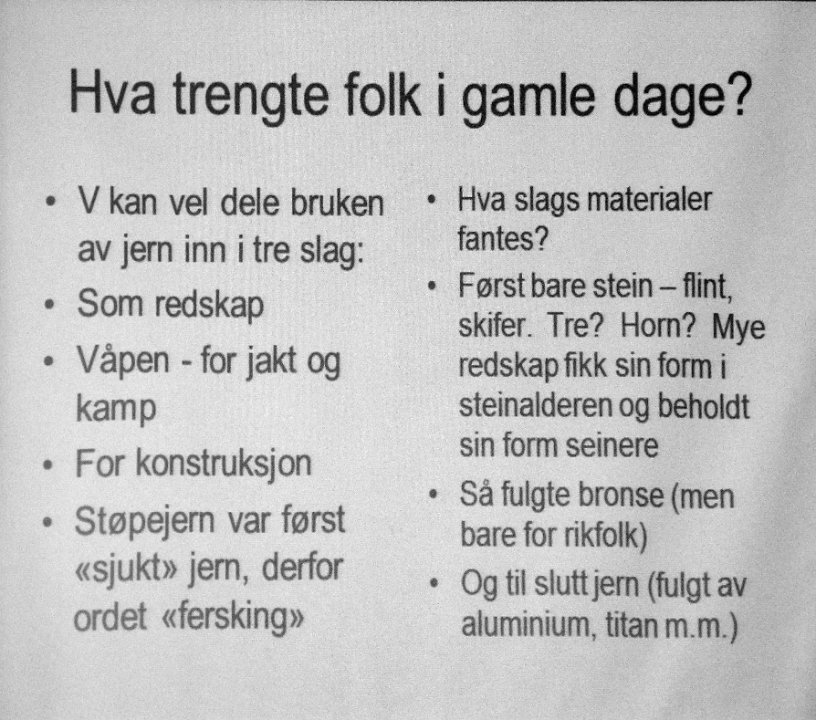 Hva trengte folk i gamle dage?

• V kan vel dele bruken av jern inn i tre slag:
• Som redskap
• Våpen - for jakt og kamp
• For konstruksjon
• Støpejern var først «sjukt» jern, derfor ordet «fersking»

• Hva slags materialer fantes?
• Først bare stein – flint, skifer. Tre? Horn? Mye redskap fikk sin form i steinalderen og beholdt sin form seinere
• Så fulgte bronse (men bare for rikfolk)
• Og til slutt jern (fulgt av aluminium, titan m.m.)